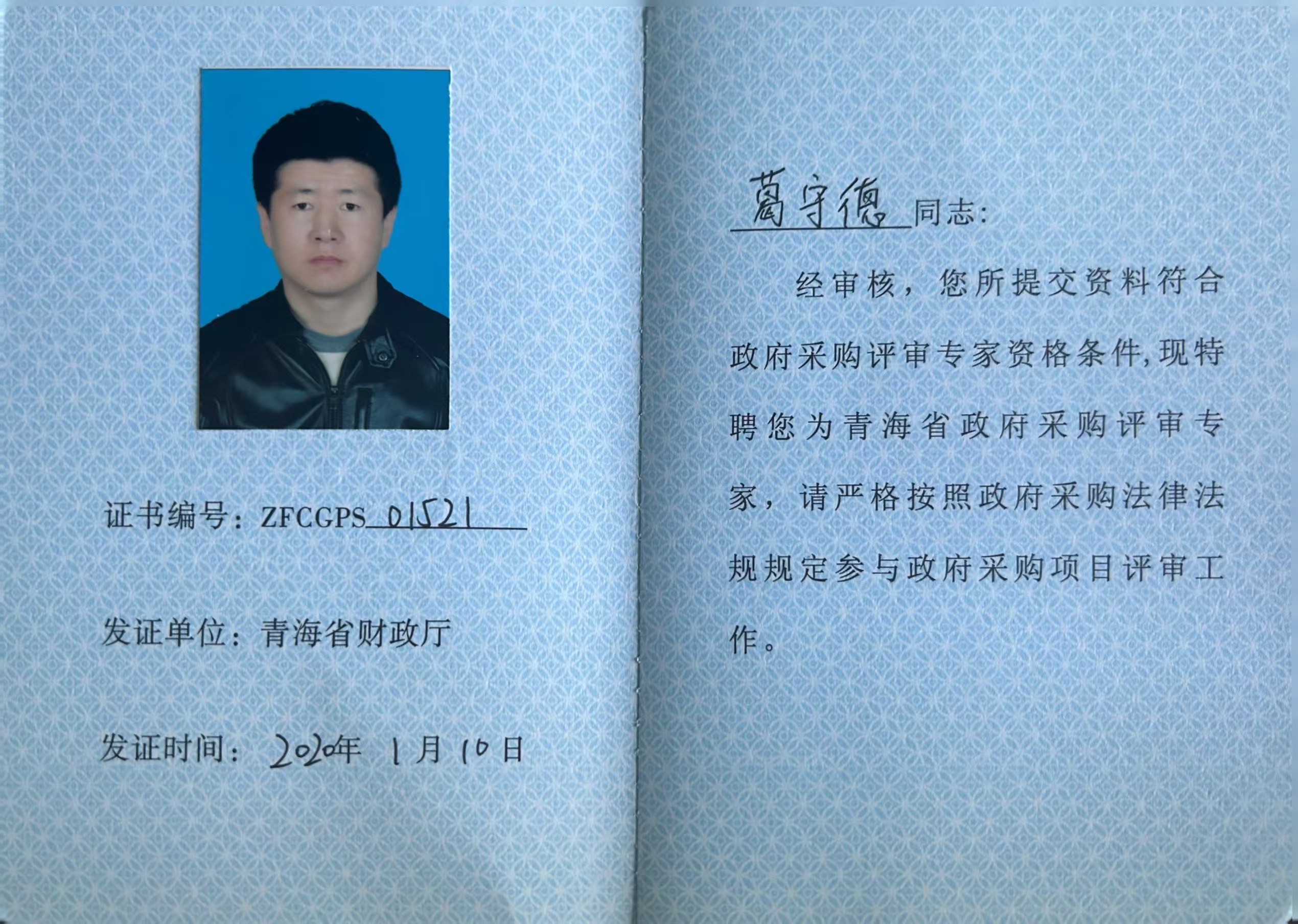 证书编号：ZFCGPS 01521

发证单位：青海省财政厅

发证时间：2020年 1月 10日

葛守德 同志：

经审核，您所提交资料符合政府采购评审专家资格条件，现特聘您为青海省政府采购评审专家，请严格按照政府采购法律法规规定参与政府采购项目评审工作。